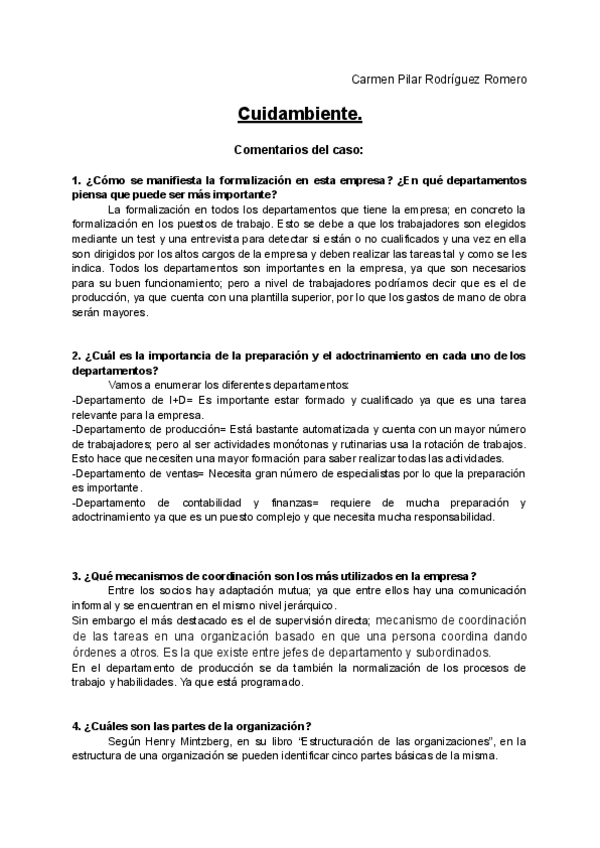 Carmen Pilar Rodríguez Romero

Cuidambiente.

Comentarios del caso:

1. ¿Cómo se manifiesta la formalización en esta empresa? ¿En qué departamentos piensa que puede ser más importante?

La formalización en todos los departamentos que tiene la empresa; en concreto la formalización en los puestos de trabajo. Esto se debe a que los trabajadores son elegidos mediante un test y una entrevista para detectar si están o no cualificados y una vez en ella son dirigidos por los altos cargos de la empresa y deben realizar las tareas tal y como se les indica. Todos los departamentos son importantes en la empresa, ya que son necesarios para su buen funcionamiento; pero a nivel de trabajadores podríamos decir que es el de producción, ya que cuenta con una plantilla superior, por lo que los gastos de mano de obra serán mayores.

2. ¿Cuál es la importancia de la preparación y el adoctrinamiento en cada uno de los departamentos?

Vamos a enumerar los diferentes departamentos:
-Departamento de I+D= Es importante estar formado y cualificado ya que es una tarea relevante para la empresa.
-Departamento de producción= Está bastante automatizada y cuenta con un mayor número de trabajadores; pero al ser actividades monótonas y rutinarias usa la rotación de trabajos. Esto hace que necesiten una mayor formación para saber realizar todas las actividades.
-Departamento de ventas= Necesita gran número de especialistas por lo que la preparación es importante.
-Departamento de contabilidad y finanzas= requiere de mucha preparación y adoctrinamiento ya que es un puesto complejo y que necesita mucha responsabilidad.

3. ¿Qué mecanismos de coordinación son los más utilizados en la empresa?

Entre los socios hay adaptación mutua; ya que entre ellos hay una comunicación informal y se encuentran en el mismo nivel jerárquico.
Sin embargo el más destacado es el de supervisión directa; mecanismo de coordinación de las tareas en una organización basado en que una persona coordina dando órdenes a otros. Es la que existe entre jefes de departamento y subordinados.
En el departamento de producción se da también la normalización de los procesos de trabajo y habilidades. Ya que está programado.

4. ¿Cuáles son las partes de la organización?

Según Henry Mintzberg, en su libro "Estructuración de las organizaciones", en la estructura de una organización se pueden identificar cinco partes básicas de la misma.